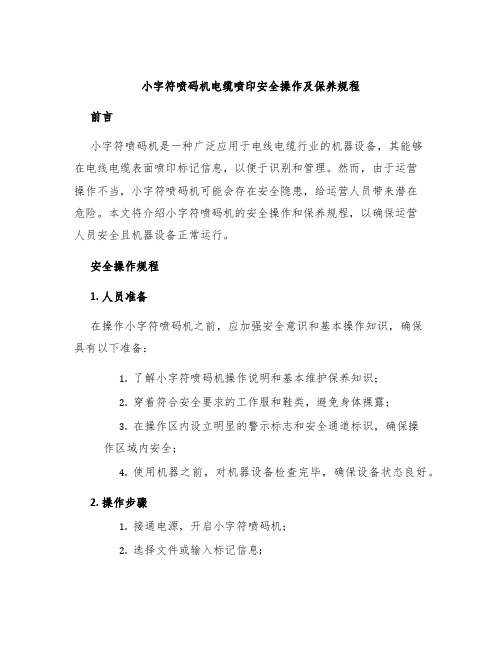 小字符喷码机电缆喷印安全操作及保养规程

前言

小字符喷码机是一种广泛应用于电线电缆行业的机器设备，其能够在电线电缆表面喷印标记信息，以便于识别和管理。然而，由于运营操作不当，小字符喷码机可能会存在安全隐患，给运营人员带来潜在危险。本文将介绍小字符喷码机的安全操作和保养规程，以确保运营人员安全且机器设备正常运行。

安全操作规程

1. 人员准备

在操作小字符喷码机之前，应加强安全意识和基本操作知识，确保具有以下准备：

1. 了解小字符喷码机操作说明和基本维护保养知识；

2. 穿着符合安全要求的工作服和鞋类，避免身体裸露；

3. 在操作区内设立明显的警示标志和安全通道标识，确保操作区域内安全；

4. 使用机器之前，对机器设备检查完毕，确保设备状态良好。

2. 操作步骤

1. 接通电源，开启小字符喷码机；

2. 选择文件或输入标记信息；